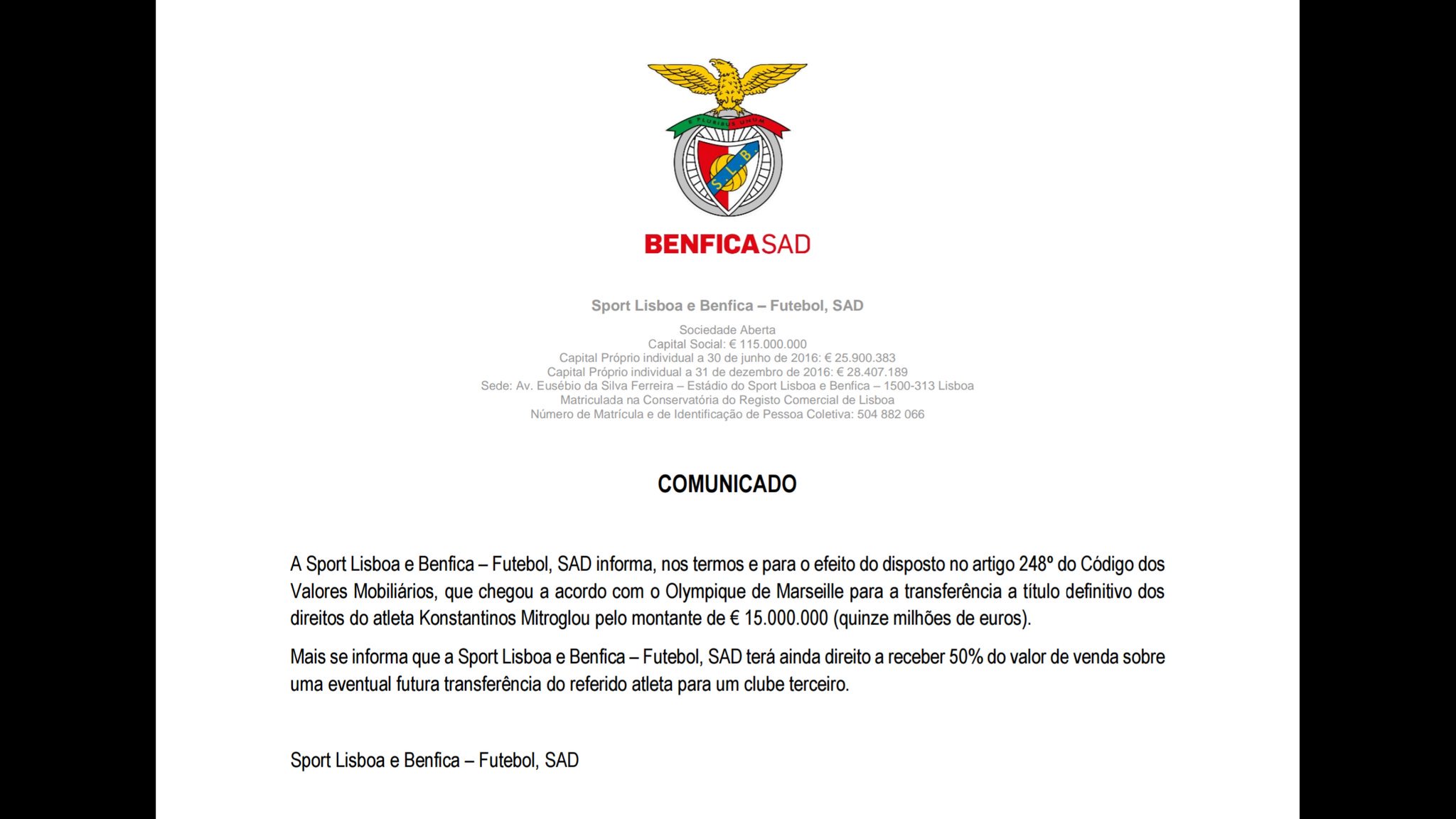 E PLURIBUS UNUM

S.L.B.

BENFICASAD

Sport Lisboa e Benfica – Futebol, SAD

Sociedade Aberta
Capital Social: € 115.000.000
Capital Próprio individual a 30 de junho de 2016: € 25.900.383
Capital Próprio individual a 31 de dezembro de 2016: € 28.407.189
Sede: Av. Eusébio da Silva Ferreira – Estádio do Sport Lisboa e Benfica – 1500-313 Lisboa
Matriculada na Conservatória do Registo Comercial de Lisboa
Número de Matrícula e de Identificação de Pessoa Coletiva: 504 882 066

COMUNICADO

A Sport Lisboa e Benfica – Futebol, SAD informa, nos termos e para o efeito do disposto no artigo 248º do Código dos Valores Mobiliários, que chegou a acordo com o Olympique de Marseille para a transferência a título definitivo dos direitos do atleta Konstantinos Mitroglou pelo montante de € 15.000.000 (quinze milhões de euros).

Mais se informa que a Sport Lisboa e Benfica – Futebol, SAD terá ainda direito a receber 50% do valor de venda sobre uma eventual futura transferência do referido atleta para um clube terceiro.

Sport Lisboa e Benfica – Futebol, SAD